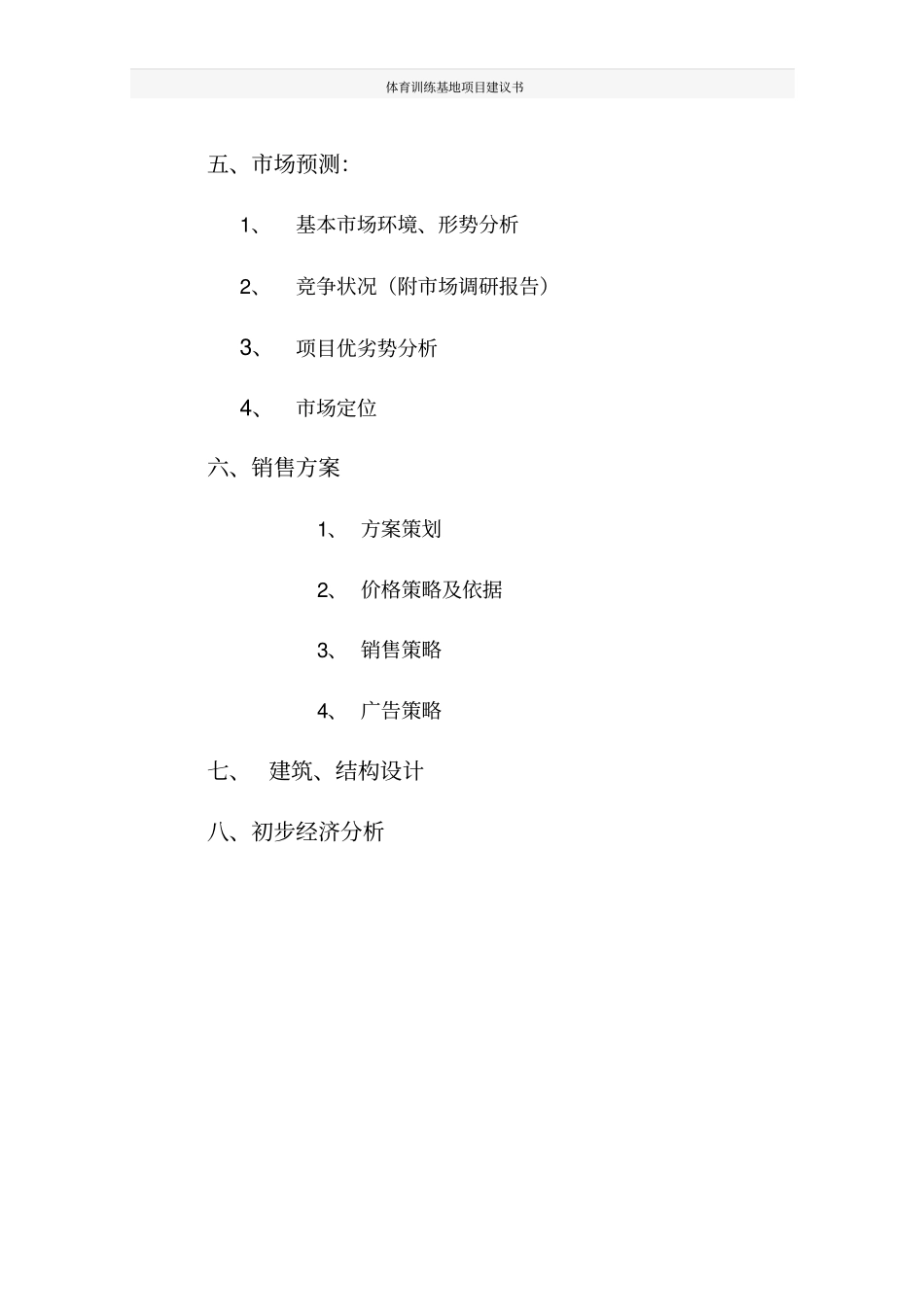 体育训练基地项目建议书

五、市场预测:

1、 基本市场环境、形势分析

2、 竞争状况（附市场调研报告）

3、 项目优劣势分析

4、 市场定位

六、销售方案

1、 方案策划

2、 价格策略及依据

3、 销售策略

4、 广告策略

七、 建筑、结构设计

八、初步经济分析